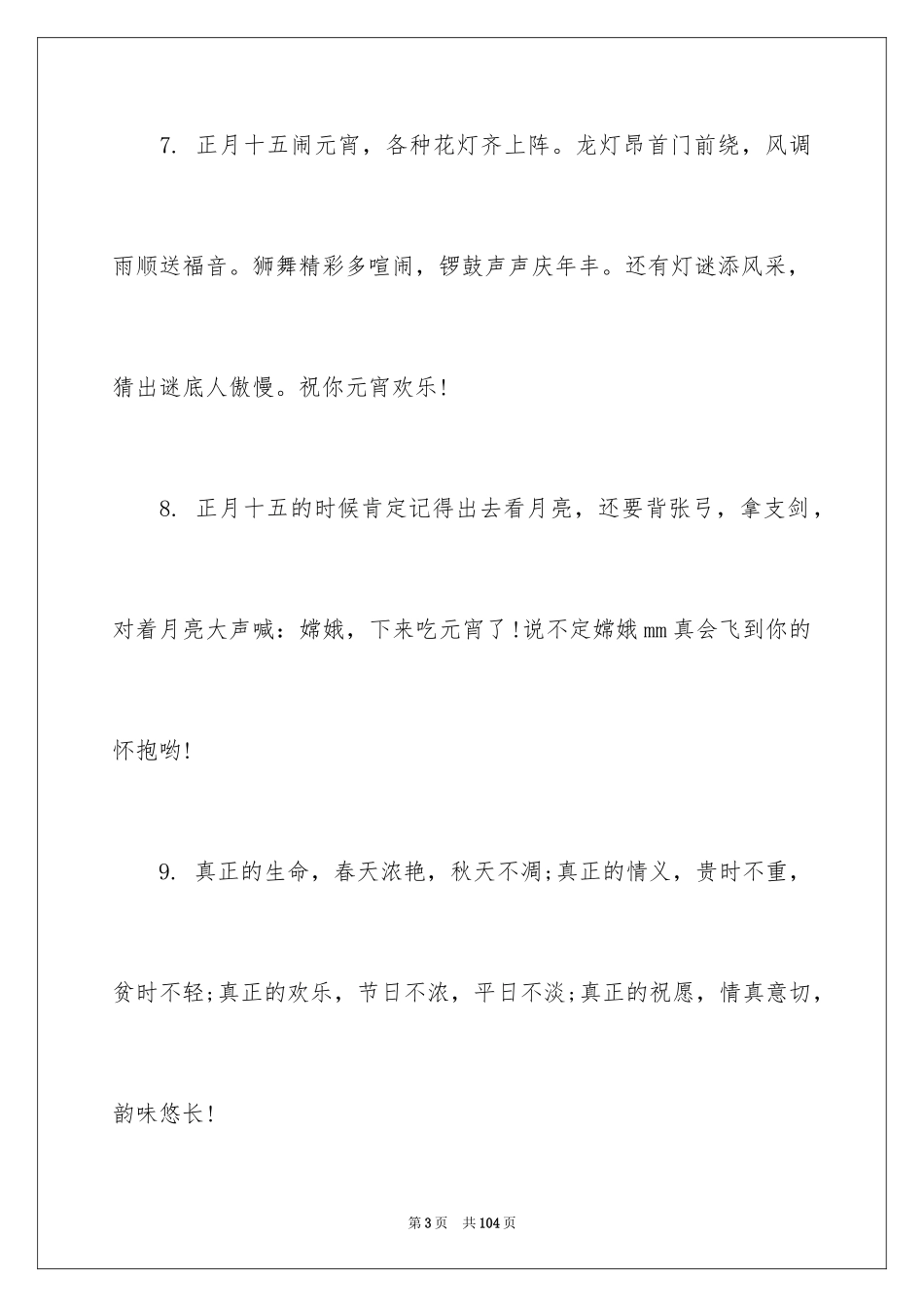 7.正月十五闹元宵，各种花灯齐上阵。龙灯昂首门前绕，风调雨顺送福音。狮舞精彩多喧闹，锣鼓声声庆年丰。还有灯谜添风采，猜出谜底人傲慢。祝你元宵欢乐!

8.正月十五的时候肯定记得出去看月亮，还要背张弓，拿支剑，对着月亮大声喊：嫦娥，下来吃元宵了!说不定嫦娥mm真会飞到你的怀抱哟!

9.真正的生命，春天浓艳，秋天不凋;真正的情义，贵时不重，贫时不轻;真正的欢乐，节日不浓，平日不淡;真正的祝愿，情真意切，韵味悠长!

第3页 共104页